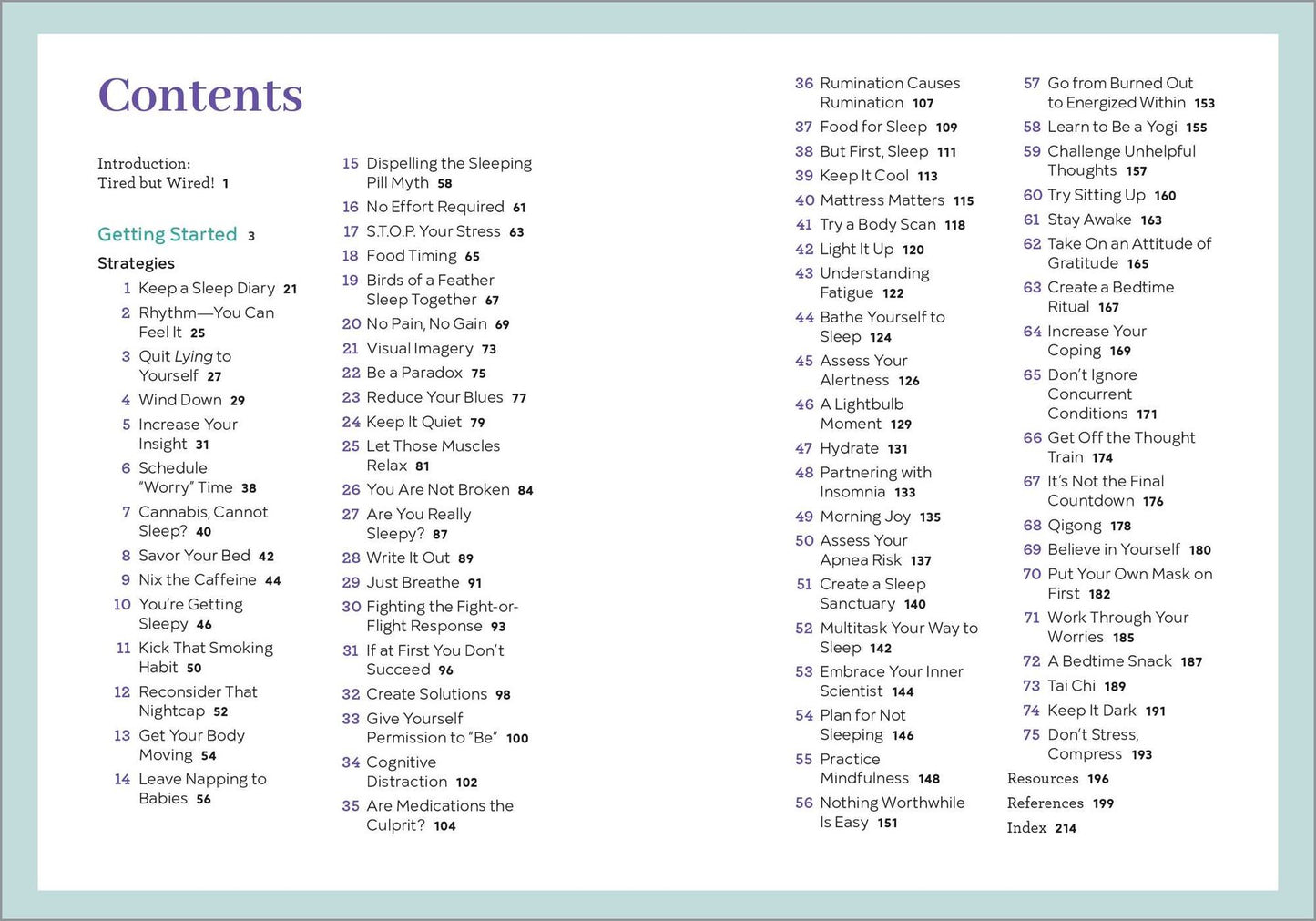 Contents

Introduction:
Tired but Wired! 1

Getting Started 3

Strategies

1 Keep a Sleep Diary 21
2 Rhythm—You Can Feel It 25
3 Quit Lying to Yourself 27
4 Wind Down 29
5 Increase Your Insight 31
6 Schedule "Worry" Time 38
7 Cannabis, Cannot Sleep? 40
8 Savor Your Bed 42
9 Nix the Caffeine 44
10 You're Getting Sleepy 46
11 Kick That Smoking Habit 50
12 Reconsider That Nightcap 52
13 Get Your Body Moving 54
14 Leave Napping to Babies 56
15 Dispelling the Sleeping Pill Myth 58
16 No Effort Required 61
17 S.T.O.P. Your Stress 63
18 Food Timing 65
19 Birds of a Feather Sleep Together 67
20 No Pain, No Gain 69
21 Visual Imagery 73
22 Be a Paradox 75
23 Reduce Your Blues 77
24 Keep It Quiet 79
25 Let Those Muscles Relax 81
26 You Are Not Broken 84
27 Are You Really Sleepy? 87
28 Write It Out 89
29 Just Breathe 91
30 Fighting the Fight-or-Flight Response 93
31 If at First You Don't Succeed 96
32 Create Solutions 98
33 Give Yourself Permission to "Be" 100
34 Cognitive Distraction 102
35 Are Medications the Culprit? 104
36 Rumination Causes Rumination 107
37 Food for Sleep 109
38 But First, Sleep 111
39 Keep It Cool 113
40 Mattress Matters 115
41 Try a Body Scan 118
42 Light It Up 120
43 Understanding Fatigue 122
44 Bathe Yourself to Sleep 124
45 Assess Your Alertness 126
46 A Lightbulb Moment 129
47 Hydrate 131
48 Partnering with Insomnia 133
49 Morning Joy 135
50 Assess Your Apnea Risk 137
51 Create a Sleep Sanctuary 140
52 Multitask Your Way to Sleep 142
53 Embrace Your Inner Scientist 144
54 Plan for Not Sleeping 146
55 Practice Mindfulness 148
56 Nothing Worthwhile Is Easy 151
57 Go from Burned Out to Energized Within 153
58 Learn to Be a Yogi 155
59 Challenge Unhelpful Thoughts 157
60 Try Sitting Up 160
61 Stay Awake 163
62 Take On an Attitude of Gratitude 165
63 Create a Bedtime Ritual 167
64 Increase Your Coping 169
65 Don't Ignore Concurrent Conditions 171
66 Get Off the Thought Train 174
67 It's Not the Final Countdown 176
68 Qigong 178
69 Believe in Yourself 180
70 Put Your Own Mask on First 182
71 Work Through Your Worries 185
72 A Bedtime Snack 187
73 Tai Chi 189
74 Keep It Dark 191
75 Don't Stress, Compress 193
Resources 196
References 199
Index 214